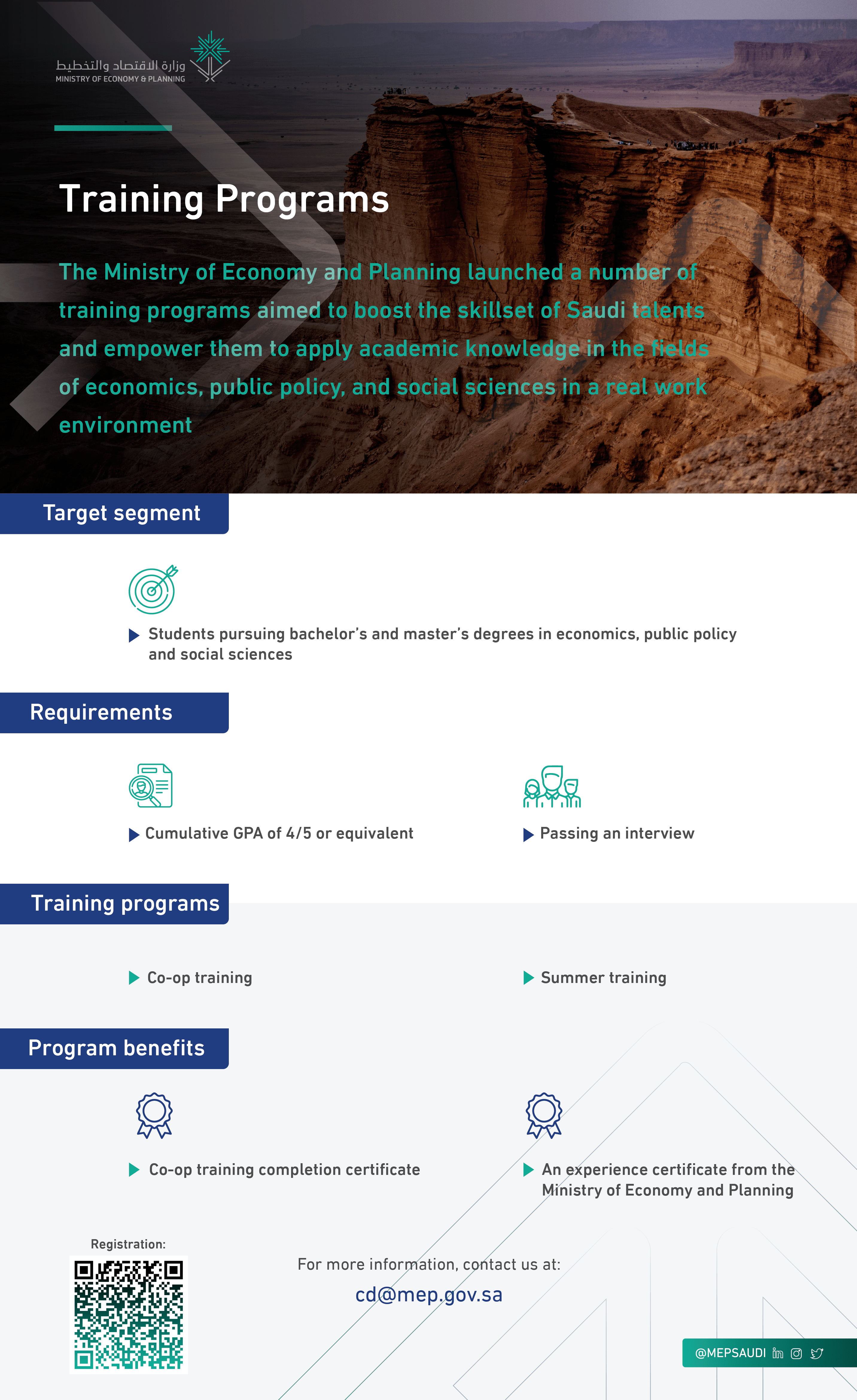 وزارة الاقتصاد والتخطيط
MINISTRY OF ECONOMY & PLANNING

Training Programs

The Ministry of Economy and Planning launched a number of training programs aimed to boost the skillset of Saudi talents and empower them to apply academic knowledge in the fields of economics, public policy, and social sciences in a real work environment

Target segment

Students pursuing bachelor's and master's degrees in economics, public policy and social sciences

Requirements

Cumulative GPA of 4/5 or equivalent

Passing an interview

Training programs

Co-op training

Summer training

Program benefits

Co-op training completion certificate

An experience certificate from the Ministry of Economy and Planning

Registration:

For more information, contact us at:
cd@mep.gov.sa

@MEPSAUDI